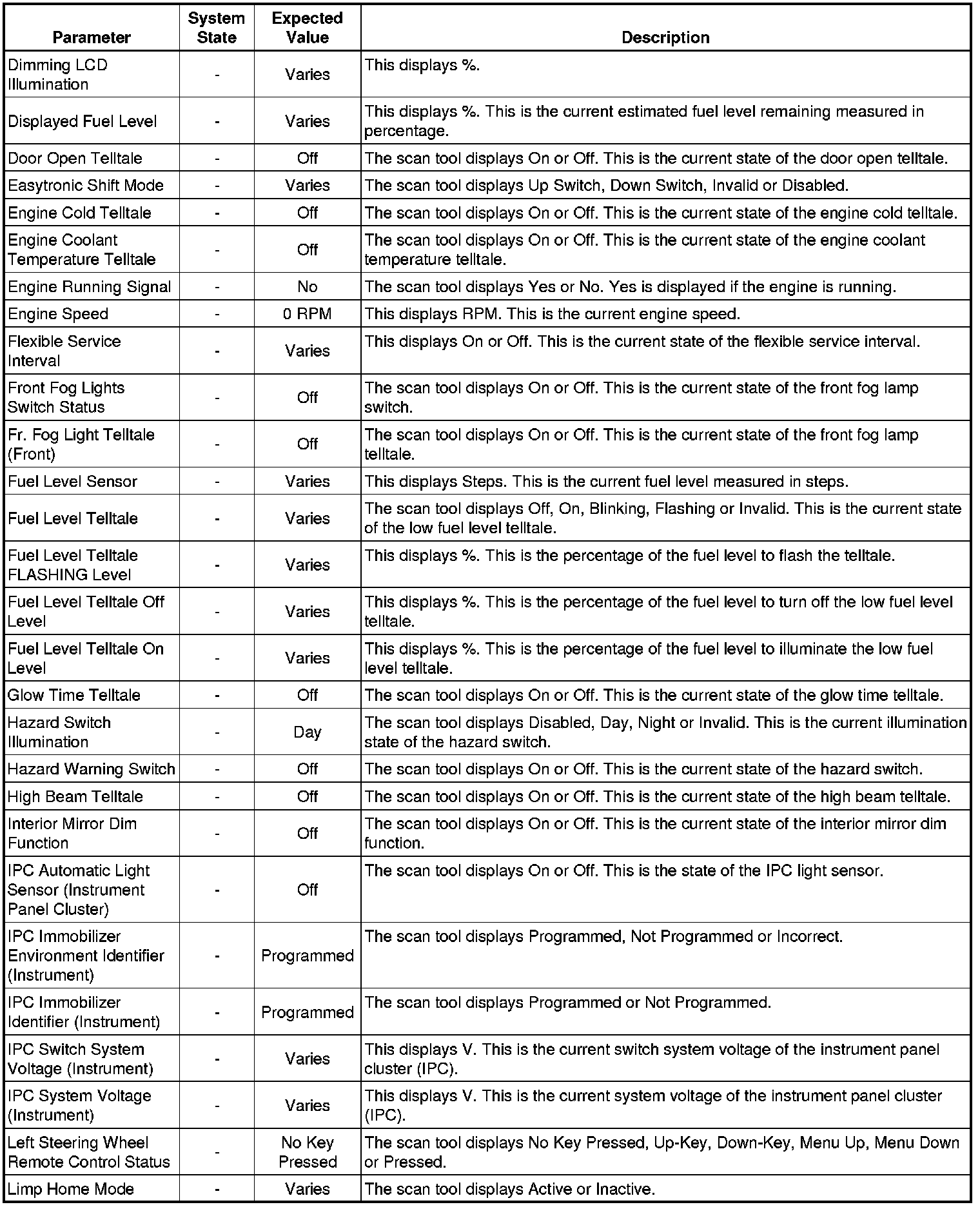 | Parameter | System State | Expected Value | Description |
|---|---|---|---|
| Dimming LCD Illumination | - | Varies | This displays %. |
| Displayed Fuel Level | - | Varies | This displays %. This is the current estimated fuel level remaining measured in percentage. |
| Door Open Telltale | - | Off | The scan tool displays On or Off. This is the current state of the door open telltale. |
| Easytronic Shift Mode | - | Varies | The scan tool displays Up Switch, Down Switch, Invalid or Disabled. |
| Engine Cold Telltale | - | Off | The scan tool displays On or Off. This is the current state of the engine cold telltale. |
| Engine Coolant Temperature Telltale | - | Off | The scan tool displays On or Off. This is the current state of the engine coolant temperature telltale. |
| Engine Running Signal | - | No | The scan tool displays Yes or No. Yes is displayed if the engine is running. |
| Engine Speed | - | 0 RPM | This displays RPM. This is the current engine speed. |
| Flexible Service Interval | - | Varies | This displays On or Off. This is the current state of the flexible service interval. |
| Front Fog Lights Switch Status | - | Off | The scan tool displays On or Off. This is the current state of the front fog lamp switch. |
| Fr. Fog Light Telltale (Front) | - | Off | The scan tool displays On or Off. This is the current state of the front fog lamp telltale. |
| Fuel Level Sensor | - | Varies | This displays Steps. This is the current fuel level measured in steps. |
| Fuel Level Telltale | - | Varies | The scan tool displays Off, On, Blinking, Flashing or Invalid. This is the current state of the low fuel level telltale. |
| Fuel Level Telltale FLASHING Level | - | Varies | This displays %. This is the percentage of the fuel level to flash the telltale. |
| Fuel Level Telltale Off Level | - | Varies | This displays %. This is the percentage of the fuel level to turn off the low fuel level telltale. |
| Fuel Level Telltale On Level | - | Varies | This displays %. This is the percentage of the fuel level to illuminate the low fuel level telltale. |
| Glow Time Telltale | - | Off | The scan tool displays On or Off. This is the current state of the glow time telltale. |
| Hazard Switch Illumination | - | Day | The scan tool displays Disabled, Day, Night or Invalid. This is the current illumination state of the hazard switch. |
| Hazard Warning Switch | - | Off | The scan tool displays On or Off. This is the current state of the hazard switch. |
| High Beam Telltale | - | Off | The scan tool displays On or Off. This is the current state of the high beam telltale. |
| Interior Mirror Dim Function | - | Off | The scan tool displays On or Off. This is the current state of the interior mirror dim function. |
| IPC Automatic Light Sensor (Instrument Panel Cluster) | - | Off | The scan tool displays On or Off. This is the state of the IPC light sensor. |
| IPC Immobilizer Environment Identifier (Instrument) | - | Programmed | The scan tool displays Programmed, Not Programmed or Incorrect. |
| IPC Immobilizer Identifier (Instrument) | - | Programmed | The scan tool displays Programmed or Not Programmed. |
| IPC Switch System Voltage (Instrument) | - | Varies | This displays V. This is the current switch system voltage of the instrument panel cluster (IPC). |
| IPC System Voltage (Instrument) | - | Varies | This displays V. This is the current system voltage of the instrument panel cluster (IPC). |
| Left Steering Wheel Remote Control Status | - | No Key Pressed | The scan tool displays No Key Pressed, Up-Key, Down-Key, Menu Up, Menu Down or Pressed. |
| Limp Home Mode | - | Varies | The scan tool displays Active or Inactive. |